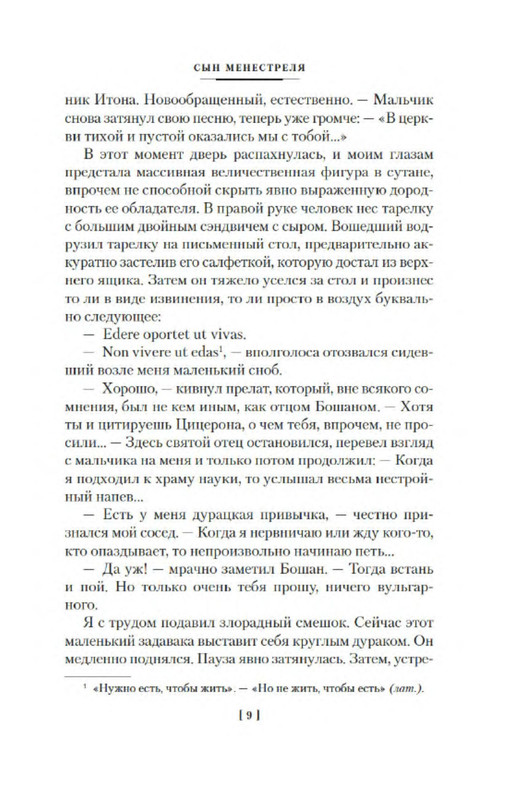 СЫН МЕНЕСТРЕЛЯ

ник Итона. Новообращенный, естественно. — Мальчик снова затянул свою песню, теперь уже громче: — «В церкви тихой и пустой оказались мы с тобой...»

В этот момент дверь распахнулась, и моим глазам предстала массивная величественная фигура в сутане, впрочем не способной скрыть явно выраженную дородность ее обладателя. В правой руке человек нес тарелку с большим двойным сэндвичем с сыром. Вошедший водрузил тарелку на письменный стол, предварительно аккуратно застелив его салфеткой, которую достал из верхнего ящика. Затем он тяжело уселся за стол и произнес то ли в виде извинения, то ли просто в воздух буквально следующее:

— Edere oportet ut vivas.

— Non vivere ut edas$^1$, — вполголоса отозвался сидевший возле меня маленький сноб.

— Хорошо, — кивнул прелат, который, вне всякого сомнения, был не кем иным, как отцом Бошаном. — Хотя ты и цитируешь Цицерона, о чем тебя, впрочем, не просили... — Здесь святой отец остановился, перевел взгляд с мальчика на меня и только потом продолжил: — Когда я подходил к храму науки, то услышал весьма нестройный напев...

— Есть у меня дурацкая привычка, — честно признался мой сосед. — Когда я нервничаю или жду кого-то, кто опаздывает, то непроизвольно начинаю петь...

— Да уж! — мрачно заметил Бошан. — Тогда встань и пой. Но только очень тебя прошу, ничего вульгарного.

Я с трудом подавил злорадный смешок. Сейчас этот маленький задавака выставит себя круглым дураком. Он медленно поднялся. Пауза явно затянулась. Затем, устре-

$^1$ «Нужно есть, чтобы жить». — «Но не жить, чтобы есть» (лат.).

[ 9 ]